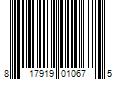 8 17919 01067 5